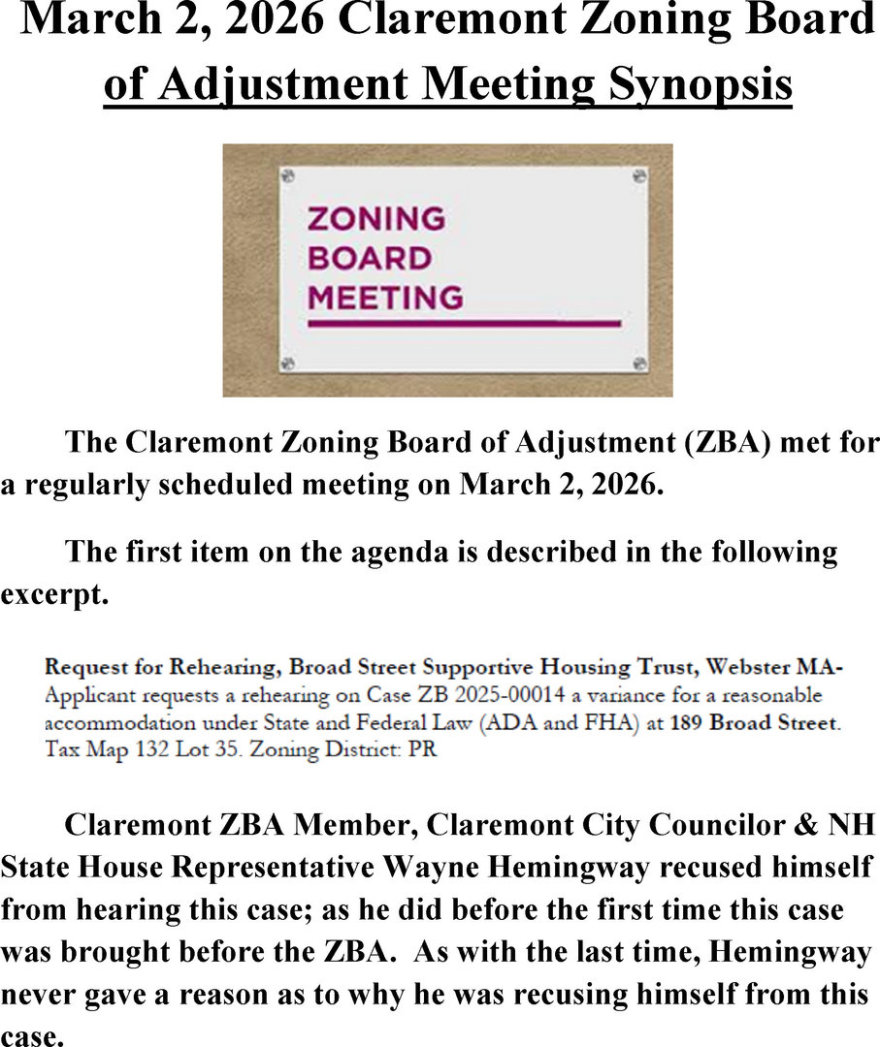 March 2, 2026 Claremont Zoning Board of Adjustment Meeting Synopsis

ZONING
BOARD
MEETING

The Claremont Zoning Board of Adjustment (ZBA) met for a regularly scheduled meeting on March 2, 2026.

The first item on the agenda is described in the following excerpt.

Request for Rehearing, Broad Street Supportive Housing Trust, Webster MA- Applicant requests a rehearing on Case ZB 2025-00014 a variance for a reasonable accommodation under State and Federal Law (ADA and FHA) at 189 Broad Street. Tax Map 132 Lot 35. Zoning District: PR

Claremont ZBA Member, Claremont City Councilor & NH State House Representative Wayne Hemingway recused himself from hearing this case; as he did before the first time this case was brought before the ZBA. As with the last time, Hemingway never gave a reason as to why he was recusing himself from this case.